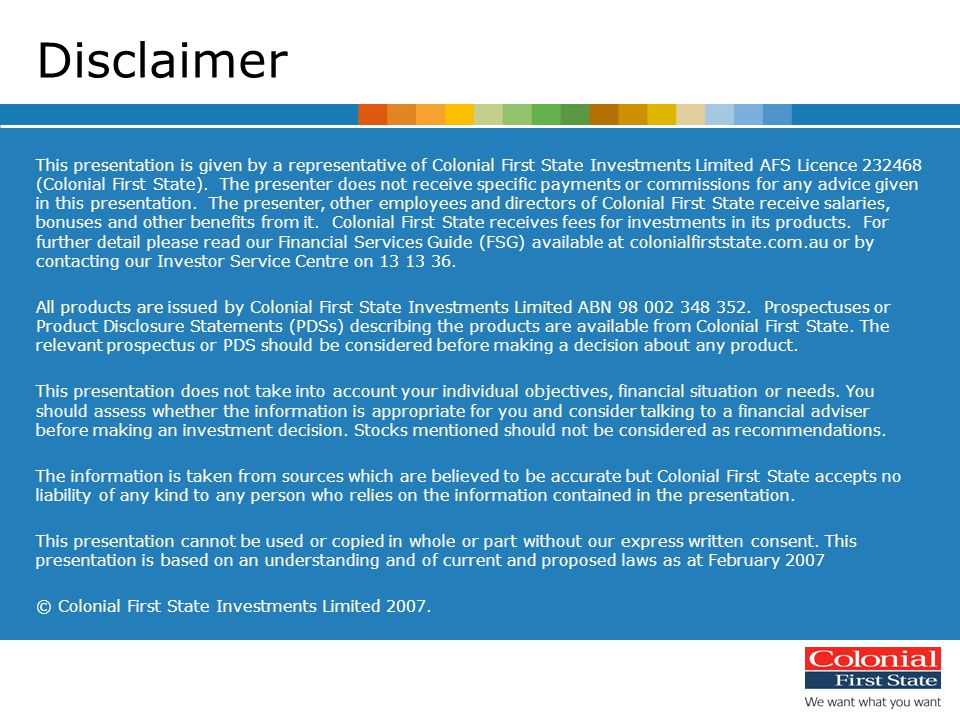 Disclaimer

This presentation is given by a representative of Colonial First State Investments Limited AFS Licence 232468 (Colonial First State). The presenter does not receive specific payments or commissions for any advice given in this presentation. The presenter, other employees and directors of Colonial First State receive salaries, bonuses and other benefits from it. Colonial First State receives fees for investments in its products. For further detail please read our Financial Services Guide (FSG) available at colonialfirststate.com.au or by contacting our Investor Service Centre on 13 13 36.

All products are issued by Colonial First State Investments Limited ABN 98 002 348 352. Prospectuses or Product Disclosure Statements (PDSs) describing the products are available from Colonial First State. The relevant prospectus or PDS should be considered before making a decision about any product.

This presentation does not take into account your individual objectives, financial situation or needs. You should assess whether the information is appropriate for you and consider talking to a financial adviser before making an investment decision. Stocks mentioned should not be considered as recommendations.

The information is taken from sources which are believed to be accurate but Colonial First State accepts no liability of any kind to any person who relies on the information contained in the presentation.

This presentation cannot be used or copied in whole or part without our express written consent. This presentation is based on an understanding and of current and proposed laws as at February 2007

© Colonial First State Investments Limited 2007.

Colonial
First State
We want what you want